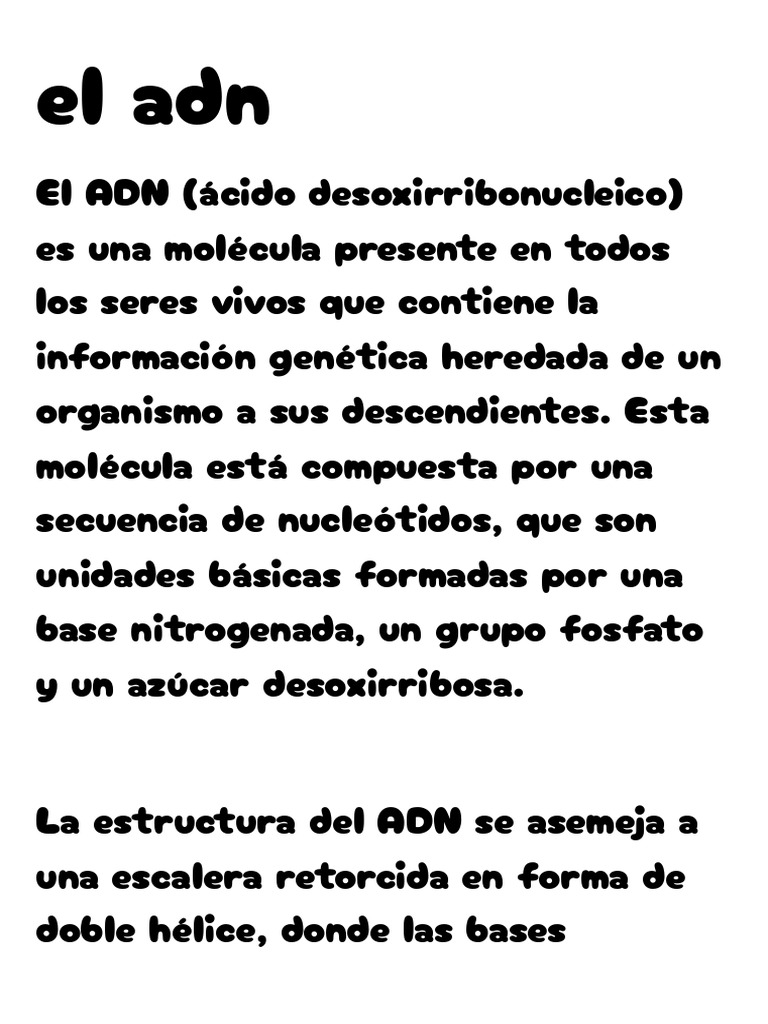 el adn

El ADN (ácido desoxirribonucleico) es una molécula presente en todos los seres vivos que contiene la información genética heredada de un organismo a sus descendientes. Esta molécula está compuesta por una secuencia de nucleótidos, que son unidades básicas formadas por una base nitrogenada, un grupo fosfato y un azúcar desoxirribosa.

La estructura del ADN se asemeja a una escalera retorcida en forma de doble hélice, donde las bases